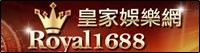 皇家娛樂網
Royal1688